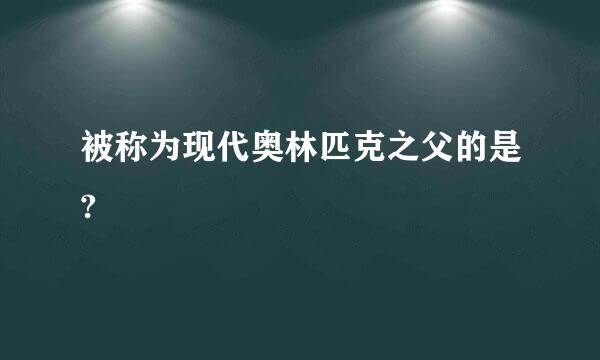 被称为现代奥林匹克之父的是?